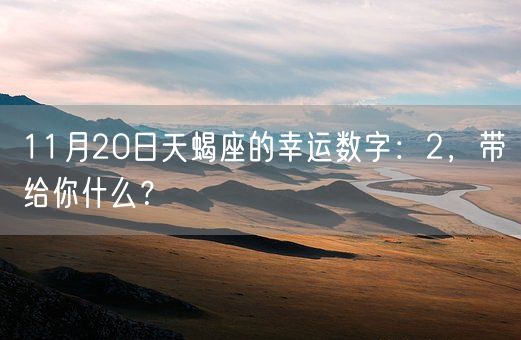 11月20日天蝎座的幸运数字：2，带给你什么？